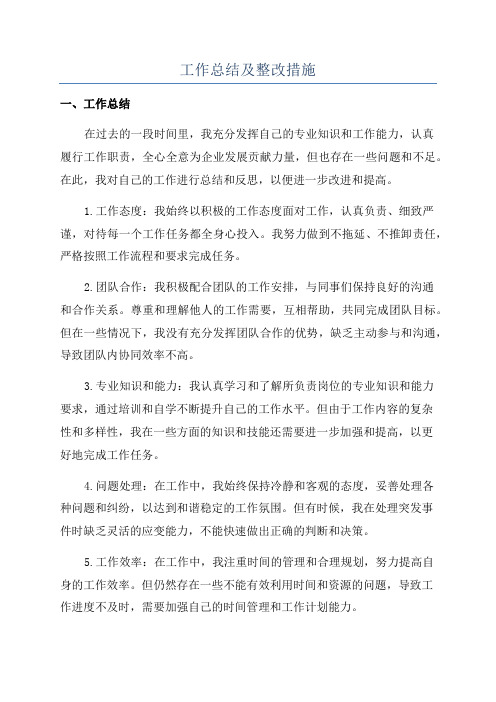 工作总结及整改措施

一、工作总结

在过去的一段时间里，我充分发挥自己的专业知识和工作能力，认真履行工作职责，全心全意为企业发展贡献力量，但也存在一些问题和不足。在此，我对自己的工作进行总结和反思，以便进一步改进和提高。

1.工作态度：我始终以积极的工作态度面对工作，认真负责、细致严谨，对待每一个工作任务都全身心投入。我努力做到不拖延、不推卸责任，严格按照工作流程和要求完成任务。

2.团队合作：我积极配合团队的工作安排，与同事们保持良好的沟通和合作关系。尊重和理解他人的工作需要，互相帮助，共同完成团队目标。但在一些情况下，我没有充分发挥团队合作的优势，缺乏主动参与和沟通，导致团队内协同效率不高。

3.专业知识和能力：我认真学习和了解所负责岗位的专业知识和能力要求，通过培训和自学不断提升自己的工作水平。但由于工作内容的复杂性和多样性，我在一些方面的知识和技能还需要进一步加强和提高，以更好地完成工作任务。

4.问题处理：在工作中，我始终保持冷静和客观的态度，妥善处理各种问题和纠纷，以达到和谐稳定的工作氛围。但有时候，我在处理突发事件时缺乏灵活的应变能力，不能快速做出正确的判断和决策。

5.工作效率：在工作中，我注重时间的管理和合理规划，努力提高自身的工作效率。但仍然存在一些不能有效利用时间和资源的问题，导致工作进度不及时，需要加强自己的时间管理和工作计划能力。